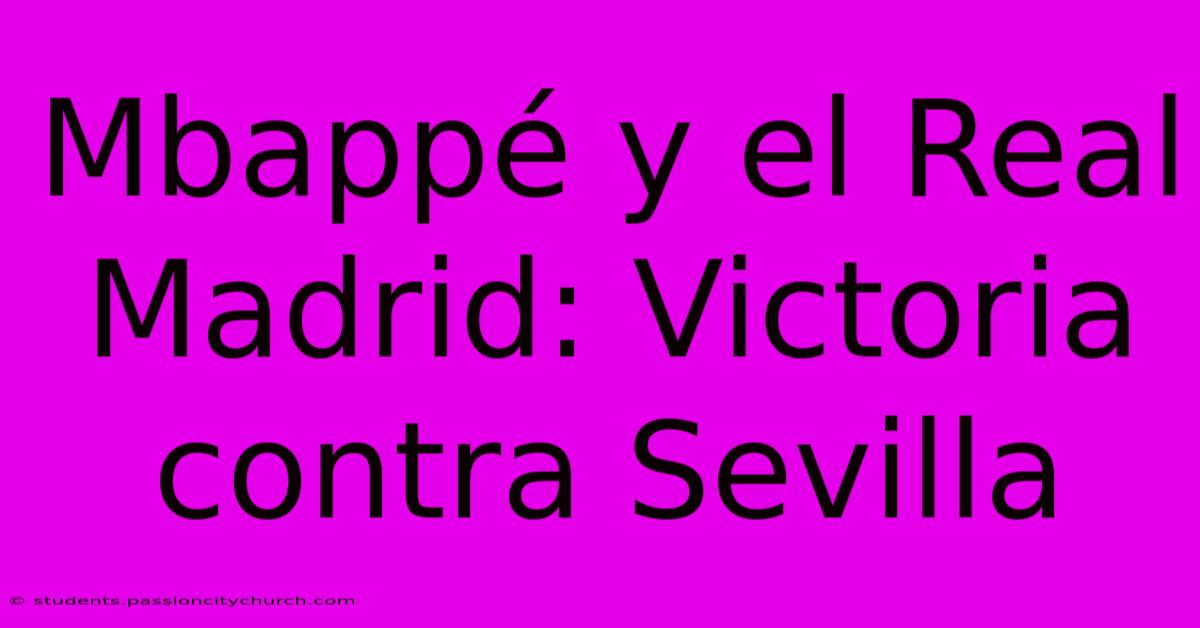 Mbappé y el Real Madrid: Victoria contra Sevilla

© students.passioncitychurch.com